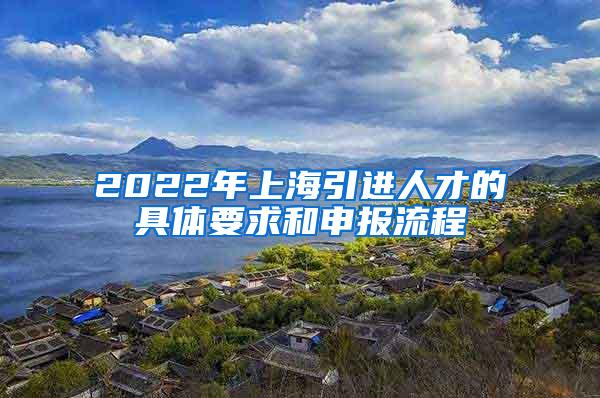 2022年上海引进人才的具体要求和申报流程